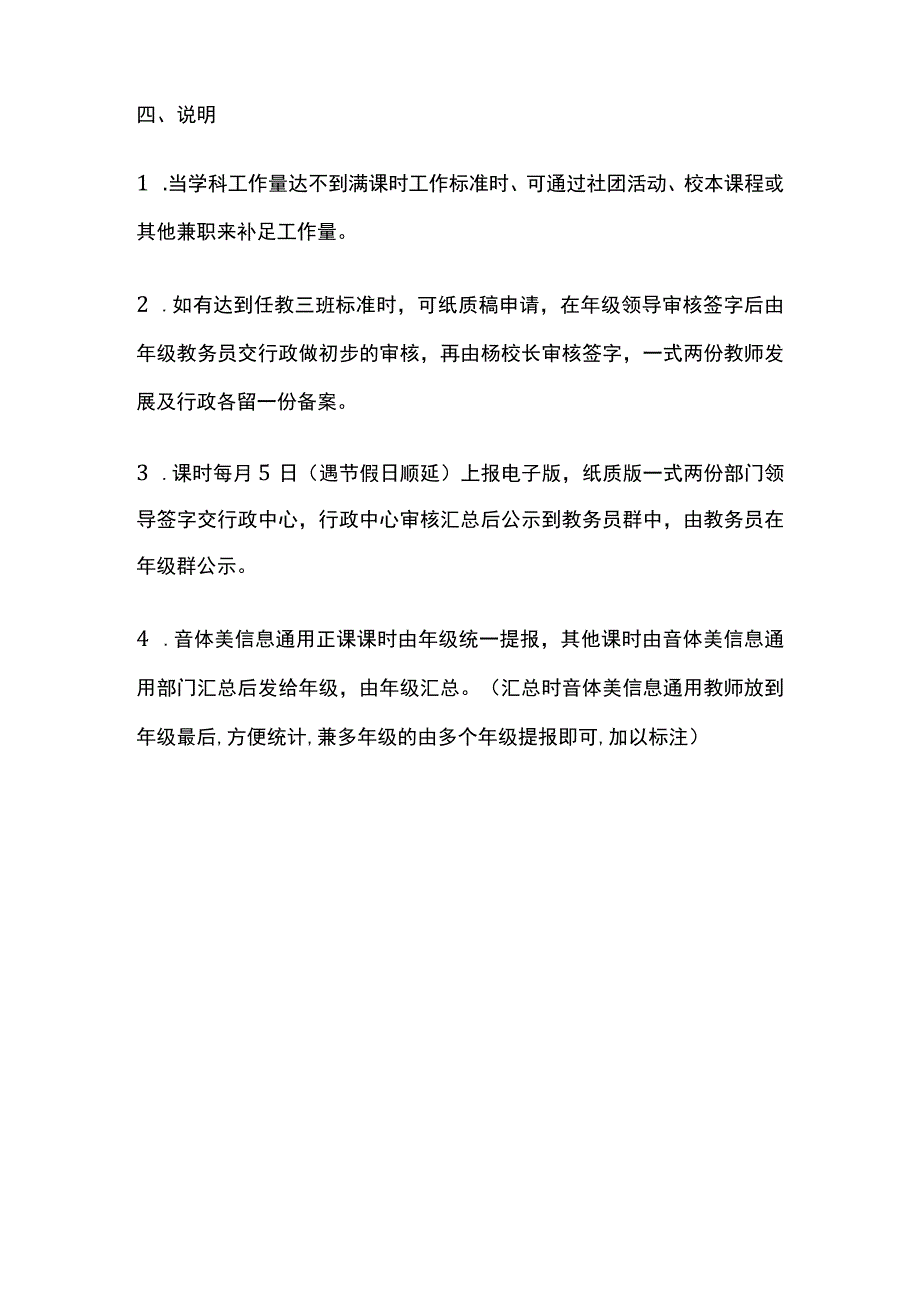 四、说明

1 .当学科工作量达不到满课时工作标准时、可通过社团活动、校本课程或其他兼职来补足工作量。

2 .如有达到任教三班标准时，可纸质稿申请，在年级领导审核签字后由年级教务员交行政做初步的审核，再由杨校长审核签字，一式两份教师发展及行政各留一份备案。

3 .课时每月 5 日（遇节假日顺延）上报电子版，纸质版一式两份部门领导签字交行政中心，行政中心审核汇总后公示到教务员群中，由教务员在年级群公示。

4 .音体美信息通用正课课时由年级统一提报，其他课时由音体美信息通用部门汇总后发给年级，由年级汇总。（汇总时音体美信息通用教师放到年级最后,方便统计,兼多年级的由多个年级提报即可,加以标注）